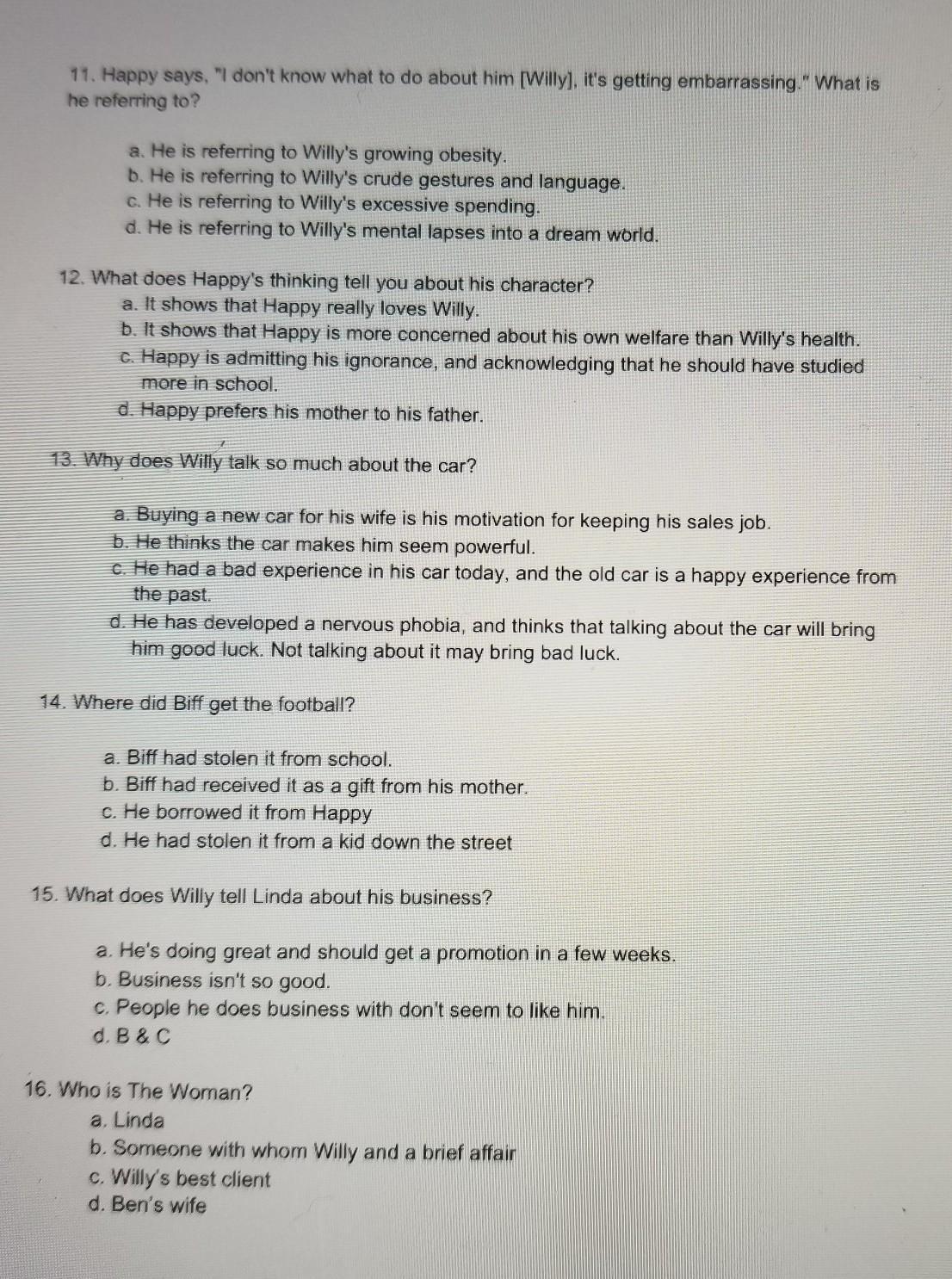 11. Happy says, "I don't know what to do about him [Willy], it's getting embarrassing." What is he referring to?

a. He is referring to Willy's growing obesity.
b. He is referring to Willy's crude gestures and language.
c. He is referring to Willy's excessive spending.
d. He is referring to Willy's mental lapses into a dream world.

12. What does Happy's thinking tell you about his character?
a. It shows that Happy really loves Willy.
b. It shows that Happy is more concerned about his own welfare than Willy's health.
c. Happy is admitting his ignorance, and acknowledging that he should have studied more in school.
d. Happy prefers his mother to his father.

13. Why does Willy talk so much about the car?

a. Buying a new car for his wife is his motivation for keeping his sales job.
b. He thinks the car makes him seem powerful.
c. He had a bad experience in his car today, and the old car is a happy experience from the past.
d. He has developed a nervous phobia, and thinks that talking about the car will bring him good luck. Not talking about it may bring bad luck.

14. Where did Biff get the football?

a. Biff had stolen it from school.
b. Biff had received it as a gift from his mother.
c. He borrowed it from Happy
d. He had stolen it from a kid down the street

15. What does Willy tell Linda about his business?

a. He's doing great and should get a promotion in a few weeks.
b. Business isn't so good.
c. People he does business with don't seem to like him.
d. B & C

16. Who is The Woman?
a. Linda
b. Someone with whom Willy and a brief affair
c. Willy's best client
d. Ben's wife